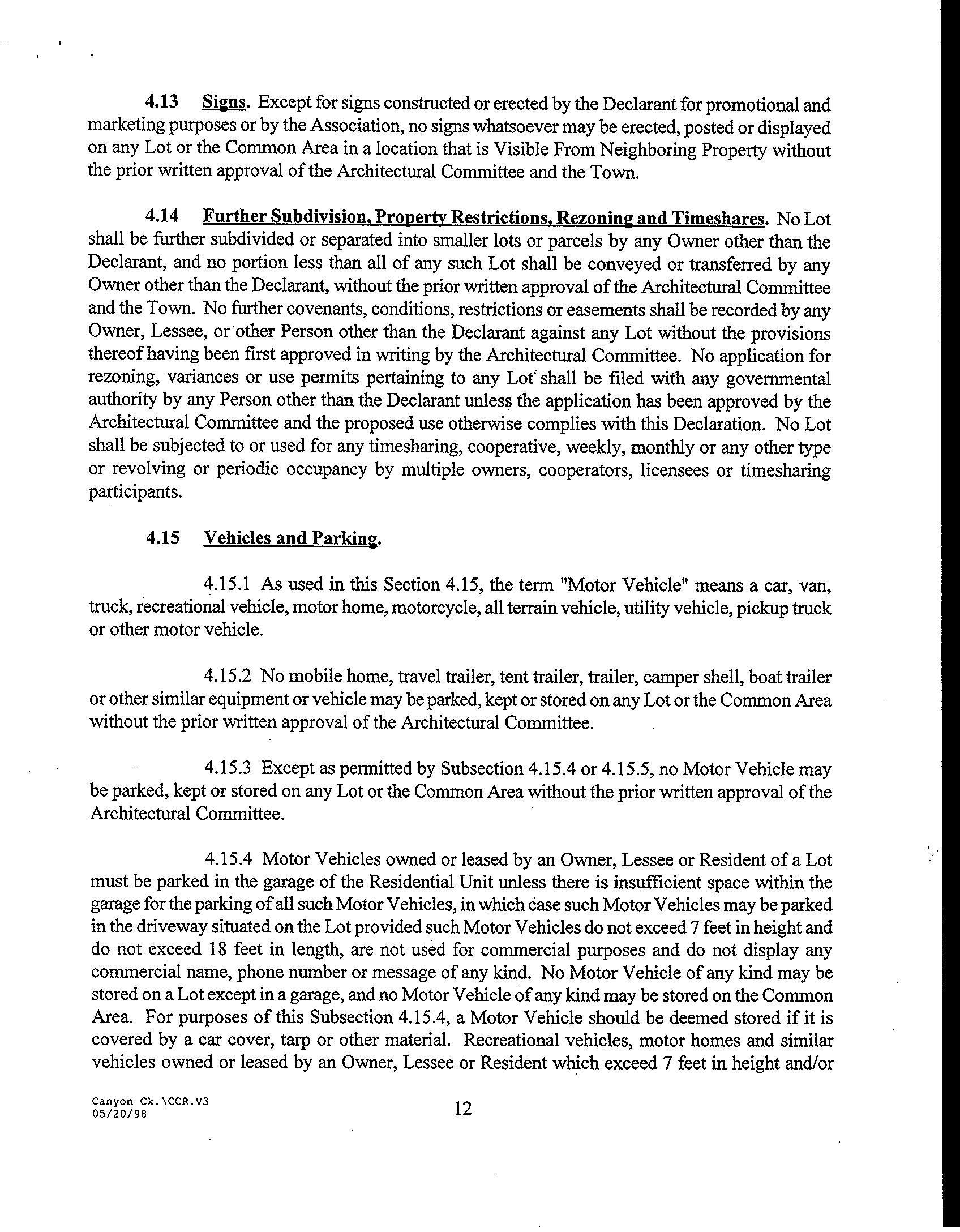 4.13 Signs. Except for signs constructed or erected by the Declarant for promotional and marketing purposes or by the Association, no signs whatsoever may be erected, posted or displayed on any Lot or the Common Area in a location that is Visible From Neighboring Property without the prior written approval of the Architectural Committee and the Town.

4.14 Further Subdivision, Property Restrictions, Rezoning and Timeshares. No Lot shall be further subdivided or separated into smaller lots or parcels by any Owner other than the Declarant, and no portion less than all of any such Lot shall be conveyed or transferred by any Owner other than the Declarant, without the prior written approval of the Architectural Committee and the Town. No further covenants, conditions, restrictions or easements shall be recorded by any Owner, Lessee, or other Person other than the Declarant against any Lot without the provisions thereof having been first approved in writing by the Architectural Committee. No application for rezoning, variances or use permits pertaining to any Lot shall be filed with any governmental authority by any Person other than the Declarant unless the application has been approved by the Architectural Committee and the proposed use otherwise complies with this Declaration. No Lot shall be subjected to or used for any timesharing, cooperative, weekly, monthly or any other type or revolving or periodic occupancy by multiple owners, cooperators, licensees or timesharing participants.

4.15 Vehicles and Parking.

4.15.1 As used in this Section 4.15, the term "Motor Vehicle" means a car, van, truck, recreational vehicle, motor home, motorcycle, all terrain vehicle, utility vehicle, pickup truck or other motor vehicle.

4.15.2 No mobile home, travel trailer, tent trailer, trailer, camper shell, boat trailer or other similar equipment or vehicle may be parked, kept or stored on any Lot or the Common Area without the prior written approval of the Architectural Committee.

4.15.3 Except as permitted by Subsection 4.15.4 or 4.15.5, no Motor Vehicle may be parked, kept or stored on any Lot or the Common Area without the prior written approval of the Architectural Committee.

4.15.4 Motor Vehicles owned or leased by an Owner, Lessee or Resident of a Lot must be parked in the garage of the Residential Unit unless there is insufficient space within the garage for the parking of all such Motor Vehicles, in which case such Motor Vehicles may be parked in the driveway situated on the Lot provided such Motor Vehicles do not exceed 7 feet in height and do not exceed 18 feet in length, are not used for commercial purposes and do not display any commercial name, phone number or message of any kind. No Motor Vehicle of any kind may be stored on a Lot except in a garage, and no Motor Vehicle of any kind may be stored on the Common Area. For purposes of this Subsection 4.15.4, a Motor Vehicle should be deemed stored if it is covered by a car cover, tarp or other material. Recreational vehicles, motor homes and similar vehicles owned or leased by an Owner, Lessee or Resident which exceed 7 feet in height and/or

Canyon Ck.\CCR.V3
05/20/98

12